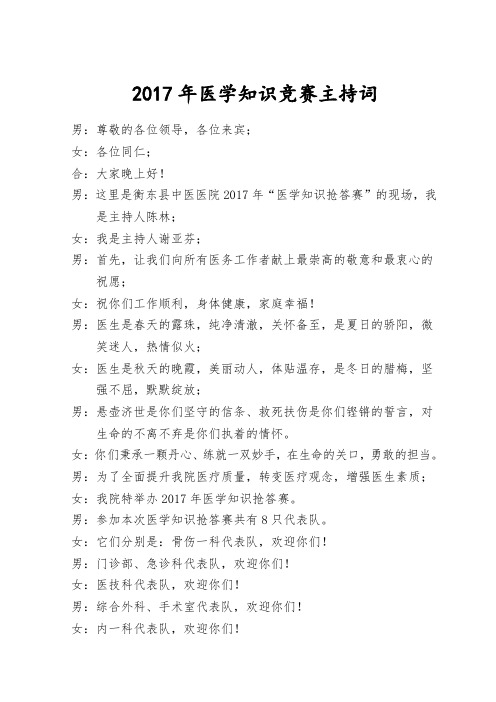 2017 年医学知识竞赛主持词

男：尊敬的各位领导，各位来宾；

女：各位同仁；

合：大家晚上好！

男：这里是衡东县中医医院 2017 年“医学知识抢答赛”的现场，我是主持人陈林；

女：我是主持人谢亚芬；

男：首先，让我们向所有医务工作者献上最崇高的敬意和最衷心的祝愿；

女：祝你们工作顺利，身体健康，家庭幸福！

男：医生是春天的露珠，纯净清澈，关怀备至，是夏日的骄阳，微笑迷人，热情似火；

女：医生是秋天的晚霞，美丽动人，体贴温存，是冬日的腊梅，坚强不屈，默默绽放；

男：悬壶济世是你们坚守的信条、救死扶伤是你们铿锵的誓言，对生命的不离不弃是你们执着的情怀。

女：你们秉承一颗丹心、练就一双妙手，在生命的关口，勇敢的担当。

男：为了全面提升我院医疗质量，转变医疗观念，增强医生素质；

女：我院特举办 2017 年医学知识抢答赛。

男：参加本次医学知识抢答赛共有 8 只代表队。

女：它们分别是：骨伤一科代表队，欢迎你们！

男：门诊部、急诊科代表队，欢迎你们！

女：医技科代表队，欢迎你们！

男：综合外科、手术室代表队，欢迎你们！

女：内一科代表队，欢迎你们！